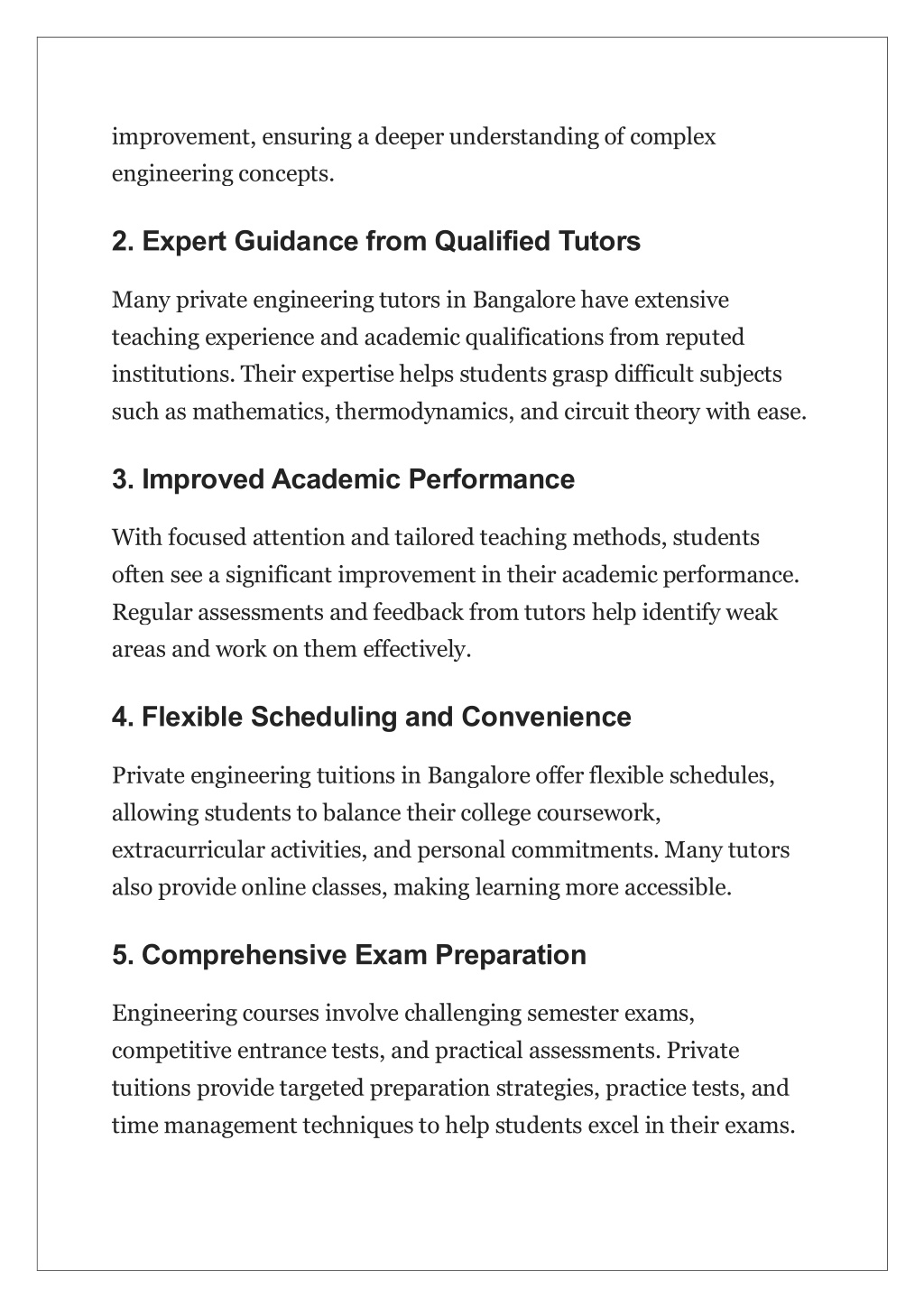 improvement, ensuring a deeper understanding of complex engineering concepts.

2. Expert Guidance from Qualified Tutors

Many private engineering tutors in Bangalore have extensive teaching experience and academic qualifications from reputed institutions. Their expertise helps students grasp difficult subjects such as mathematics, thermodynamics, and circuit theory with ease.

3. Improved Academic Performance

With focused attention and tailored teaching methods, students often see a significant improvement in their academic performance. Regular assessments and feedback from tutors help identify weak areas and work on them effectively.

4. Flexible Scheduling and Convenience

Private engineering tuitions in Bangalore offer flexible schedules, allowing students to balance their college coursework, extracurricular activities, and personal commitments. Many tutors also provide online classes, making learning more accessible.

5. Comprehensive Exam Preparation

Engineering courses involve challenging semester exams, competitive entrance tests, and practical assessments. Private tuitions provide targeted preparation strategies, practice tests, and time management techniques to help students excel in their exams.